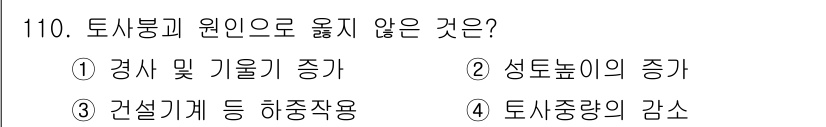 110. 토사붕괴 원인으로 옳지 않은 것은?

① 경사 및 기울기 증가
② 성토높이의 증가
③ 건설기계 등 하중작용
④ 토사중량의 감소